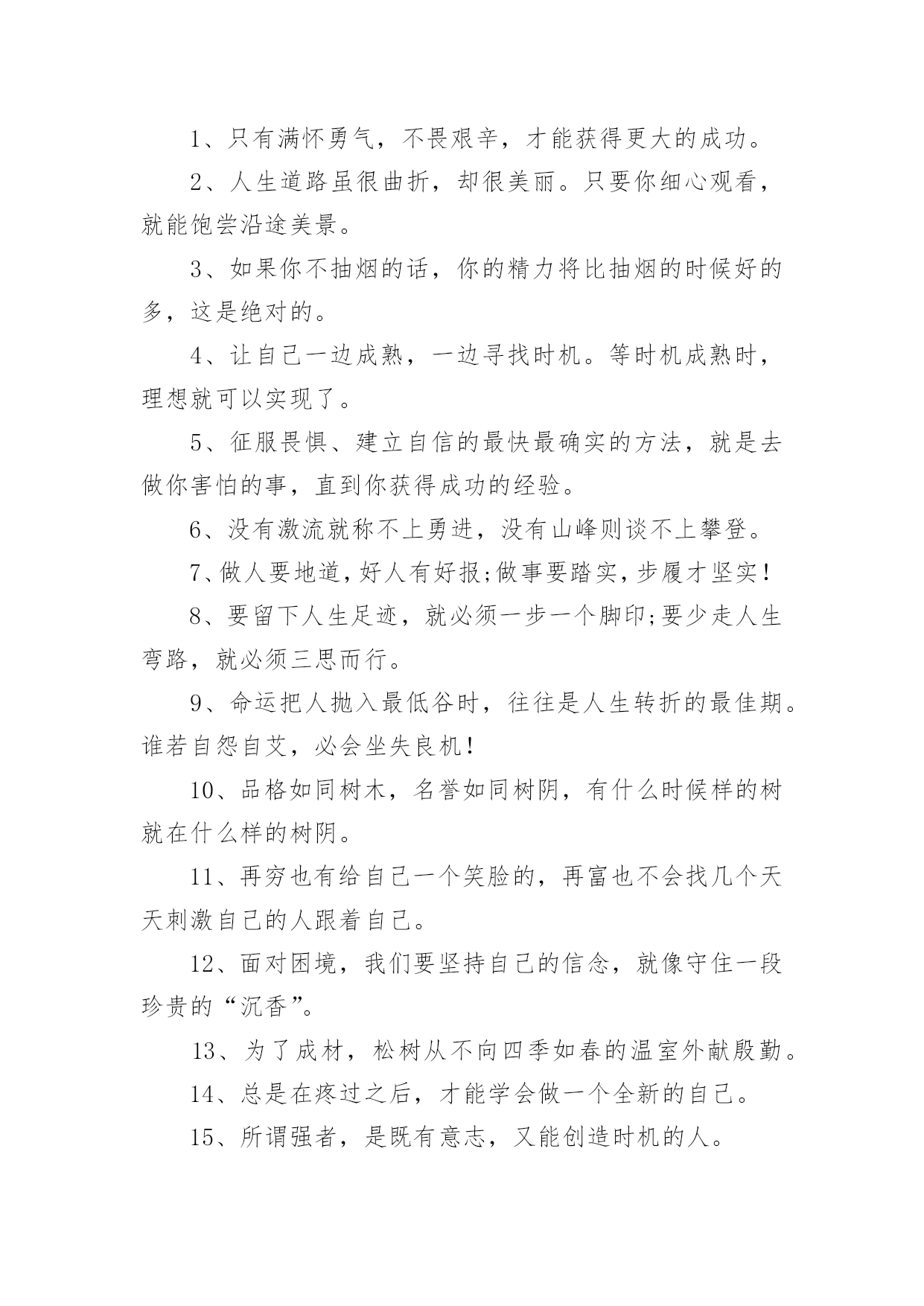 1、只有满怀勇气，不畏艰辛，才能获得更大的成功。

2、人生道路虽很曲折，却很美丽。只要你细心观看，就能饱尝沿途美景。

3、如果你不抽烟的话，你的精力将比抽烟的时候好的多，这是绝对的。

4、让自己一边成熟，一边寻找时机。等时机成熟时，理想就可以实现了。

5、征服畏惧、建立自信的最快最确实的方法，就是去做你害怕的事，直到你获得成功的经验。

6、没有激流就称不上勇进，没有山峰则谈不上攀登。

7、做人要地道，好人有好报;做事要踏实，步履才坚实！

8、要留下人生足迹，就必须一步一个脚印;要少走人生弯路，就必须三思而行。

9、命运把人抛入最低谷时，往往是人生转折的最佳期。谁若自怨自艾，必会坐失良机！

10、品格如同树木，名誉如同树阴，有什么时候样的树就在什么样的树阴。

11、再穷也有给自己一个笑脸的，再富也不会找几个天天刺激自己的人跟着自己。

12、面对困境，我们要坚持自己的信念，就像守住一段珍贵的“沉香”。

13、为了成材，松树从不向四季如春的温室外献殷勤。

14、总是在疼过之后，才能学会做一个全新的自己。

15、所谓强者，是既有意志，又能创造时机的人。